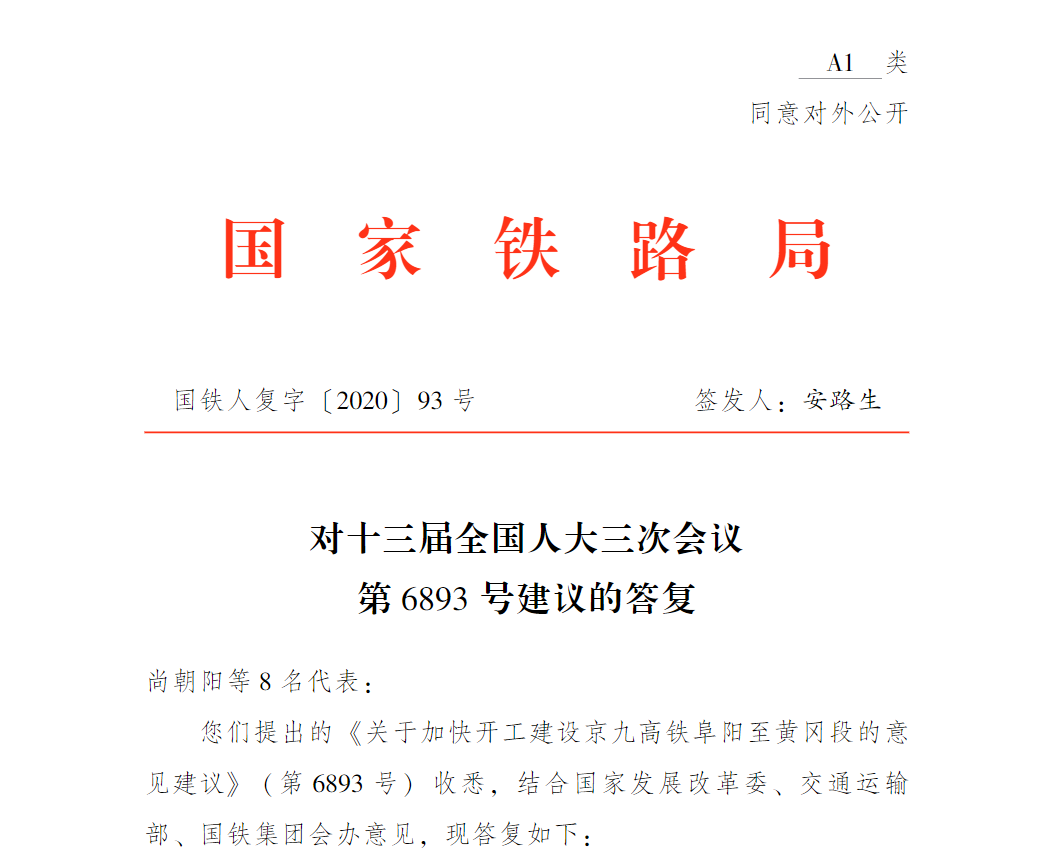 A1 类
同意对外公开

国 家 铁 路 局

国铁人复字〔2020〕93 号　　签发人：安路生

对十三届全国人大三次会议
第 6893 号建议的答复

尚朝阳等 8 名代表：

您们提出的《关于加快开工建设京九高铁阜阳至黄冈段的意见建议》（第 6893 号）收悉，结合国家发展改革委、交通运输部、国铁集团会办意见，现答复如下：